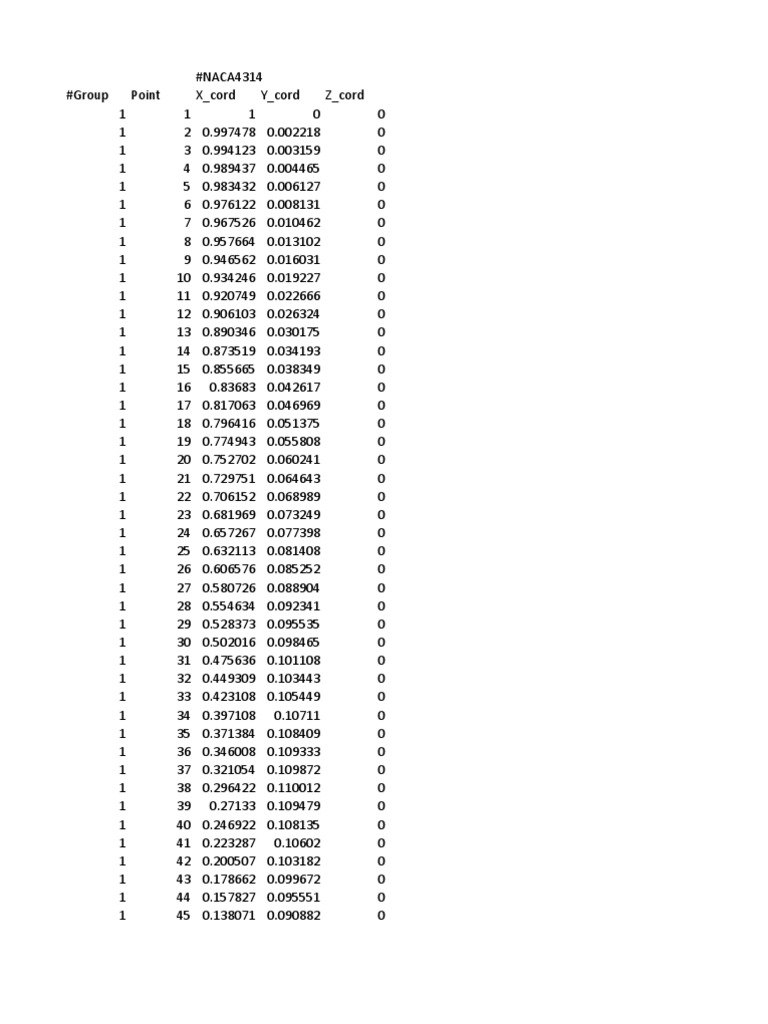 | | | #NACA4314 | | |
|---|---|---|---|---|
| #Group | Point | X_cord | Y_cord | Z_cord |
| 1 | 1 | 1 | 0 | 0 |
| 1 | 2 | 0.997478 | 0.002218 | 0 |
| 1 | 3 | 0.994123 | 0.003159 | 0 |
| 1 | 4 | 0.989437 | 0.004465 | 0 |
| 1 | 5 | 0.983432 | 0.006127 | 0 |
| 1 | 6 | 0.976122 | 0.008131 | 0 |
| 1 | 7 | 0.967526 | 0.010462 | 0 |
| 1 | 8 | 0.957664 | 0.013102 | 0 |
| 1 | 9 | 0.946562 | 0.016031 | 0 |
| 1 | 10 | 0.934246 | 0.019227 | 0 |
| 1 | 11 | 0.920749 | 0.022666 | 0 |
| 1 | 12 | 0.906103 | 0.026324 | 0 |
| 1 | 13 | 0.890346 | 0.030175 | 0 |
| 1 | 14 | 0.873519 | 0.034193 | 0 |
| 1 | 15 | 0.855665 | 0.038349 | 0 |
| 1 | 16 | 0.83683 | 0.042617 | 0 |
| 1 | 17 | 0.817063 | 0.046969 | 0 |
| 1 | 18 | 0.796416 | 0.051375 | 0 |
| 1 | 19 | 0.774943 | 0.055808 | 0 |
| 1 | 20 | 0.752702 | 0.060241 | 0 |
| 1 | 21 | 0.729751 | 0.064643 | 0 |
| 1 | 22 | 0.706152 | 0.068989 | 0 |
| 1 | 23 | 0.681969 | 0.073249 | 0 |
| 1 | 24 | 0.657267 | 0.077398 | 0 |
| 1 | 25 | 0.632113 | 0.081408 | 0 |
| 1 | 26 | 0.606576 | 0.085252 | 0 |
| 1 | 27 | 0.580726 | 0.088904 | 0 |
| 1 | 28 | 0.554634 | 0.092341 | 0 |
| 1 | 29 | 0.528373 | 0.095535 | 0 |
| 1 | 30 | 0.502016 | 0.098465 | 0 |
| 1 | 31 | 0.475636 | 0.101108 | 0 |
| 1 | 32 | 0.449309 | 0.103443 | 0 |
| 1 | 33 | 0.423108 | 0.105449 | 0 |
| 1 | 34 | 0.397108 | 0.10711 | 0 |
| 1 | 35 | 0.371384 | 0.108409 | 0 |
| 1 | 36 | 0.346008 | 0.109333 | 0 |
| 1 | 37 | 0.321054 | 0.109872 | 0 |
| 1 | 38 | 0.296422 | 0.110012 | 0 |
| 1 | 39 | 0.27133 | 0.109479 | 0 |
| 1 | 40 | 0.246922 | 0.108135 | 0 |
| 1 | 41 | 0.223287 | 0.10602 | 0 |
| 1 | 42 | 0.200507 | 0.103182 | 0 |
| 1 | 43 | 0.178662 | 0.099672 | 0 |
| 1 | 44 | 0.157827 | 0.095551 | 0 |
| 1 | 45 | 0.138071 | 0.090882 | 0 |